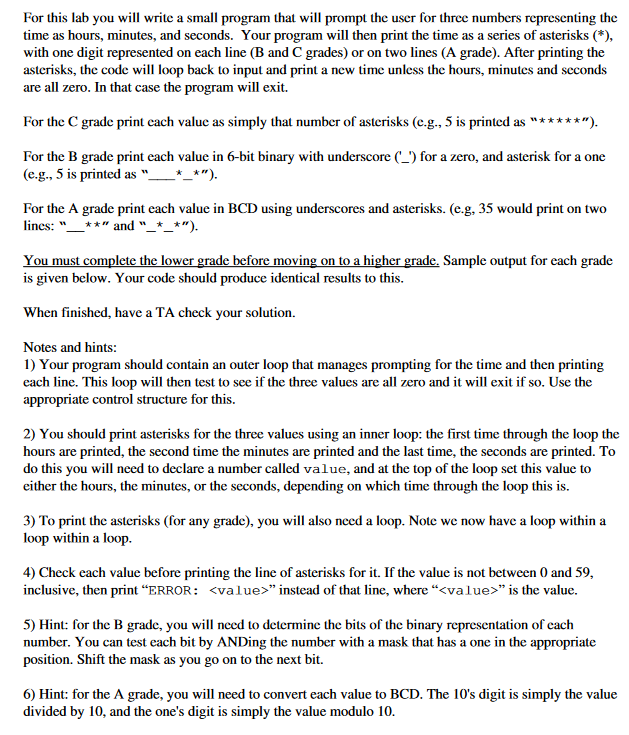 For this lab you will write a small program that will prompt the user for three numbers representing the time as hours, minutes, and seconds. Your program will then print the time as a series of asterisks (*), with one digit represented on each line (B and C grades) or on two lines (A grade). After printing the asterisks, the code will loop back to input and print a new time unless the hours, minutes and seconds are all zero. In that case the program will exit.

For the C grade print each value as simply that number of asterisks (e.g., 5 is printed as "*****").

For the B grade print each value in 6-bit binary with underscore ('_') for a zero, and asterisk for a one (e.g., 5 is printed as "___*_*").

For the A grade print each value in BCD using underscores and asterisks. (e.g, 35 would print on two lines: "__**" and "_*_*").

You must complete the lower grade before moving on to a higher grade. Sample output for each grade is given below. Your code should produce identical results to this.

When finished, have a TA check your solution.

Notes and hints:
1) Your program should contain an outer loop that manages prompting for the time and then printing each line. This loop will then test to see if the three values are all zero and it will exit if so. Use the appropriate control structure for this.

2) You should print asterisks for the three values using an inner loop: the first time through the loop the hours are printed, the second time the minutes are printed and the last time, the seconds are printed. To do this you will need to declare a number called value, and at the top of the loop set this value to either the hours, the minutes, or the seconds, depending on which time through the loop this is.

3) To print the asterisks (for any grade), you will also need a loop. Note we now have a loop within a loop within a loop.

4) Check each value before printing the line of asterisks for it. If the value is not between 0 and 59, inclusive, then print "ERROR: <value>" instead of that line, where "<value>" is the value.

5) Hint: for the B grade, you will need to determine the bits of the binary representation of each number. You can test each bit by ANDing the number with a mask that has a one in the appropriate position. Shift the mask as you go on to the next bit.

6) Hint: for the A grade, you will need to convert each value to BCD. The 10's digit is simply the value divided by 10, and the one's digit is simply the value modulo 10.